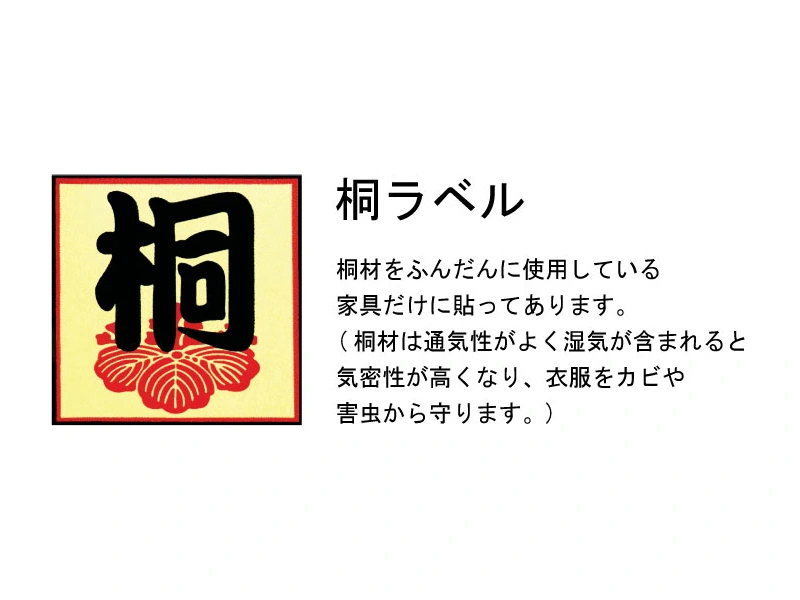 桐

桐ラベル

桐材をふんだんに使用している家具だけに貼ってあります。
（桐材は通気性がよく湿気が含まれると気密性が高くなり、衣服をカビや害虫から守ります。）